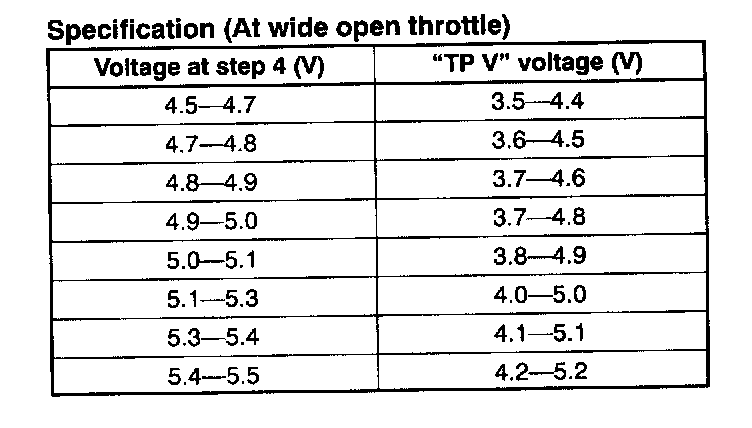 Specification (At wide open throttle)

| Voltage at step 4 (V) | "TP V" voltage (V) |
|---|---|
| 4.5—4.7 | 3.5—4.4 |
| 4.7—4.8 | 3.6—4.5 |
| 4.8—4.9 | 3.7—4.6 |
| 4.9—5.0 | 3.7—4.8 |
| 5.0—5.1 | 3.8—4.9 |
| 5.1—5.3 | 4.0—5.0 |
| 5.3—5.4 | 4.1—5.1 |
| 5.4—5.5 | 4.2—5.2 |